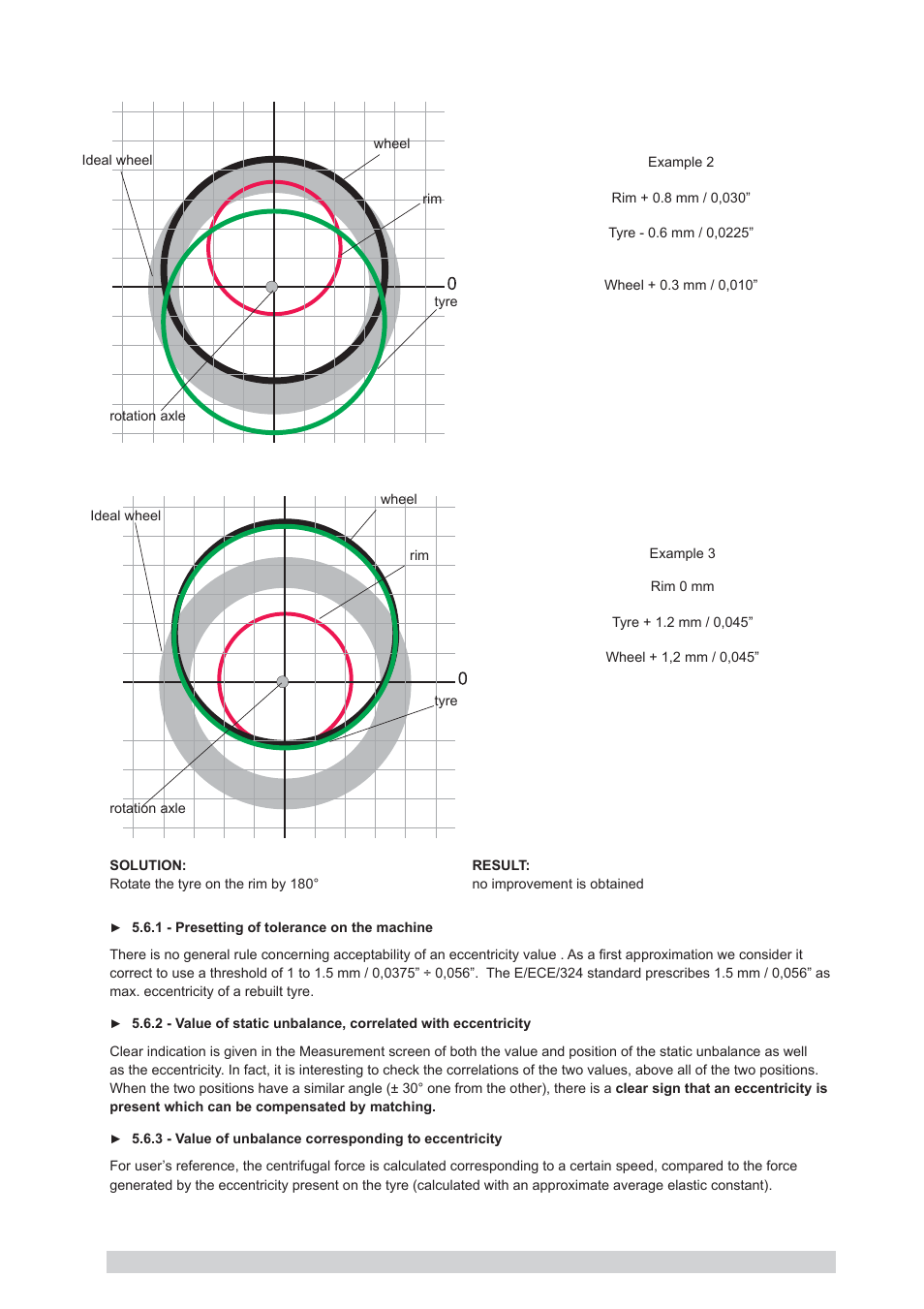 Ideal wheel

wheel

rim

0

tyre

rotation axle

Example 2

Rim + 0.8 mm / 0,030”

Tyre - 0.6 mm / 0,0225”

Wheel + 0.3 mm / 0,010”

Ideal wheel

wheel

rim

0

tyre

rotation axle

Example 3

Rim 0 mm

Tyre + 1.2 mm / 0,045”

Wheel + 1,2 mm / 0,045”

SOLUTION:
Rotate the tyre on the rim by 180°

RESULT:
no improvement is obtained

► 5.6.1 - Presetting of tolerance on the machine

There is no general rule concerning acceptability of an eccentricity value . As a first approximation we consider it correct to use a threshold of 1 to 1.5 mm / 0,0375” ÷ 0,056”. The E/ECE/324 standard prescribes 1.5 mm / 0,056” as max. eccentricity of a rebuilt tyre.

► 5.6.2 - Value of static unbalance, correlated with eccentricity

Clear indication is given in the Measurement screen of both the value and position of the static unbalance as well as the eccentricity. In fact, it is interesting to check the correlations of the two values, above all of the two positions. When the two positions have a similar angle (± 30° one from the other), there is a clear sign that an eccentricity is present which can be compensated by matching.

► 5.6.3 - Value of unbalance corresponding to eccentricity

For user’s reference, the centrifugal force is calculated corresponding to a certain speed, compared to the force generated by the eccentricity present on the tyre (calculated with an approximate average elastic constant).